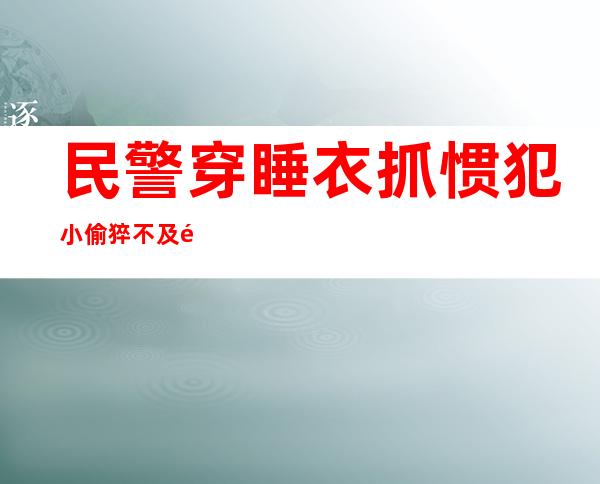 逐

民警穿睡衣抓惯犯

小偷猝不及é